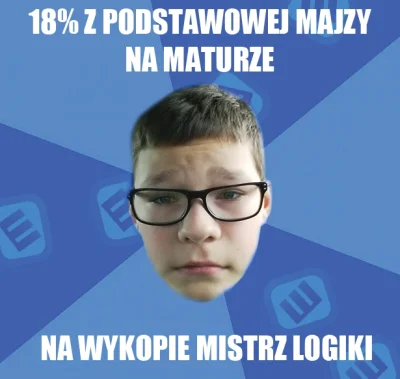 18% Z PODSTAWOWEJ MAJZY NA MATURZE

NA WYKOPIE MISTRZ LOGIKI